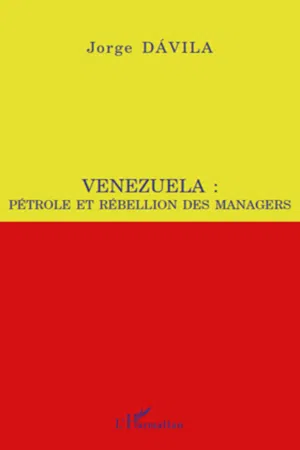 Jorge DÁVILA

VENEZUELA :
PÉTROLE ET RÉBELLION DES MANAGERS

L'Harmattan